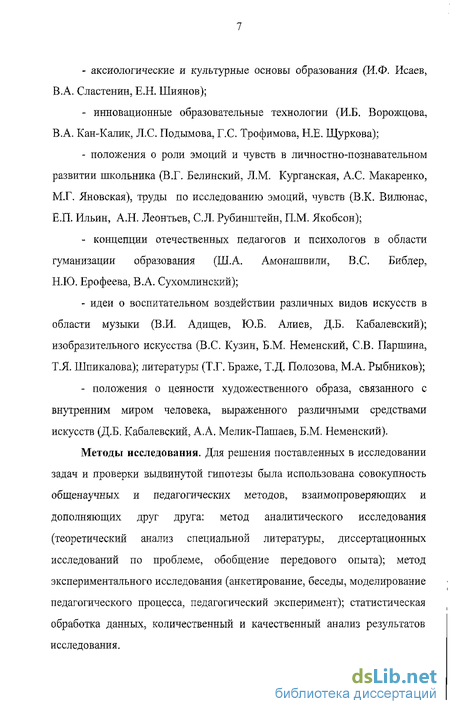 7

- аксиологические и культурные основы образования (И.Ф. Исаев, В.А. Сластенин, Е.Н. Шиянов);

- инновационные образовательные технологии (И.Б. Ворожцова, В.А. Кан-Калик, Л.С. Подымова, Г.С. Трофимова, Н.Е. Щуркова);

- положения о роли эмоций и чувств в личностно-познавательном развитии школьника (В.Г. Белинский, Л.М. Курганская, А.С. Макаренко, М.Г. Яновская), труды по исследованию эмоций, чувств (В.К. Вилюнас, Е.П. Ильин, А.Н. Леонтьев, С.Л. Рубинштейн, П.М. Якобсон);

- концепции отечественных педагогов и психологов в области гуманизации образования (Ш.А. Амонашвили, В.С. Библер, Н.Ю. Ерофеева, В.А. Сухомлинский);

- идеи о воспитательном воздействии различных видов искусств в области музыки (В.И. Адищев, Ю.Б. Алиев, Д.Б. Кабалевский); изобразительного искусства (В.С. Кузин, Б.М. Неменский, С.В. Паршина, Т.Я. Шпикалова); литературы (Т.Г. Браже, Т.Д. Полозова, М.А. Рыбников);

- положения о ценности художественного образа, связанного с внутренним миром человека, выраженного различными средствами искусств (Д.Б. Кабалевский, А.А. Мелик-Пашаев, Б.М. Неменский).

Методы исследования. Для решения поставленных в исследовании задач и проверки выдвинутой гипотезы была использована совокупность общенаучных и педагогических методов, взаимопроверяющих и дополняющих друг друга: метод аналитического исследования (теоретический анализ специальной литературы, диссертационных исследований по проблеме, обобщение передового опыта); метод экспериментального исследования (анкетирование, беседы, моделирование педагогического процесса, педагогический эксперимент); статистическая обработка данных, количественный и качественный анализ результатов исследования.

dsLib.net
библиотека диссертаций